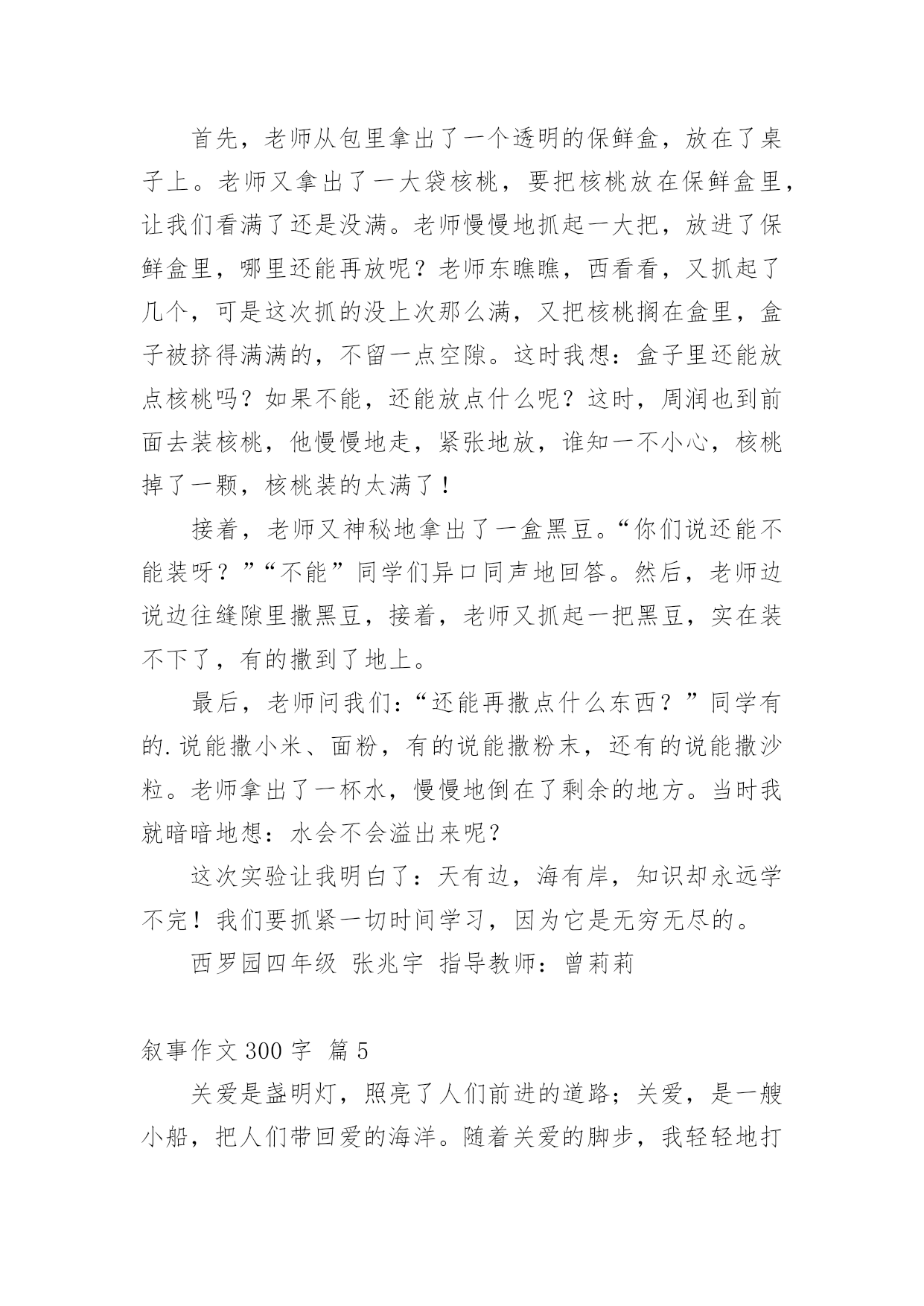 首先，老师从包里拿出了一个透明的保鲜盒，放在了桌子上。老师又拿出了一大袋核桃，要把核桃放在保鲜盒里，让我们看满了还是没满。老师慢慢地抓起一大把，放进了保鲜盒里，哪里还能再放呢？老师东瞧瞧，西看看，又抓起了几个，可是这次抓的没上次那么满，又把核桃搁在盒里，盒子被挤得满满的，不留一点空隙。这时我想：盒子里还能放点核桃吗？如果不能，还能放点什么呢？这时，周润也到前面去装核桃，他慢慢地走，紧张地放，谁知一不小心，核桃掉了一颗，核桃装的太满了！

接着，老师又神秘地拿出了一盒黑豆。“你们说还能不能装呀？”“不能”同学们异口同声地回答。然后，老师边说边往缝隙里撒黑豆，接着，老师又抓起一把黑豆，实在装不下了，有的撒到了地上。

最后，老师问我们：“还能再撒点什么东西？”同学有的.说能撒小米、面粉，有的说能撒粉末，还有的说能撒沙粒。老师拿出了一杯水，慢慢地倒在了剩余的地方。当时我就暗暗地想：水会不会溢出来呢？

这次实验让我明白了：天有边，海有岸，知识却永远学不完！我们要抓紧一切时间学习，因为它是无穷无尽的。

西罗园四年级 张兆宇 指导教师：曾莉莉

叙事作文 300 字 篇 5

关爱是盏明灯，照亮了人们前进的道路；关爱，是一艘小船，把人们带回爱的海洋。随着关爱的脚步，我轻轻地打